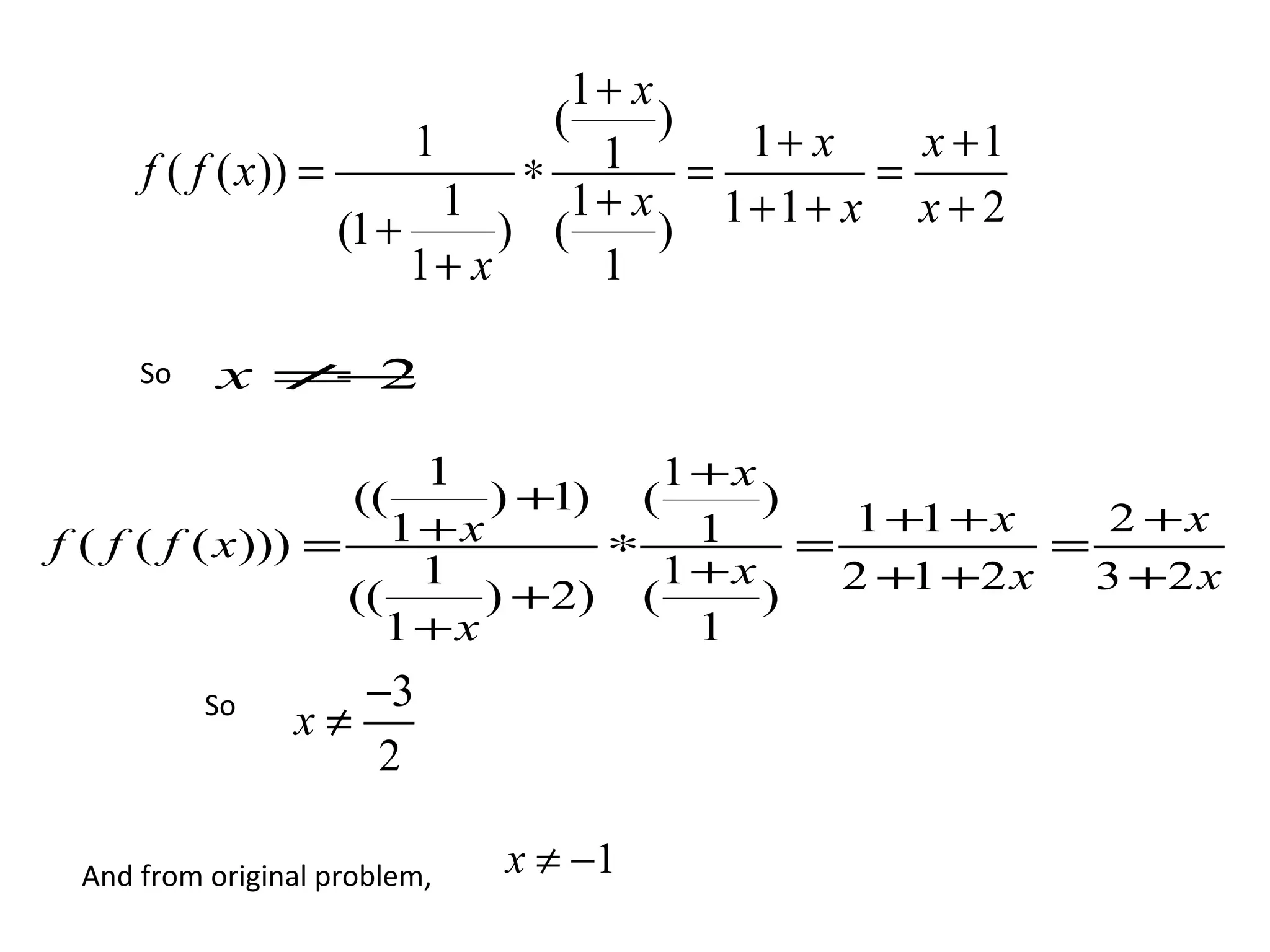 $f(f(x)) = \frac{1}{(1+\frac{1}{1+x})} * \frac{(\frac{1+x}{1})}{(\frac{1+x}{1})} = \frac{1+x}{1+1+x} = \frac{x+1}{x+2}$

So $x \neq -2$

$f(f(f(x))) = \frac{((\frac{1}{1+x})+1)}{((\frac{1}{1+x})+2)} * \frac{(\frac{1+x}{1})}{(\frac{1+x}{1})} = \frac{1+1+x}{2+1+2x} = \frac{2+x}{3+2x}$

So $x \neq \frac{-3}{2}$

And from original problem, $x \neq -1$